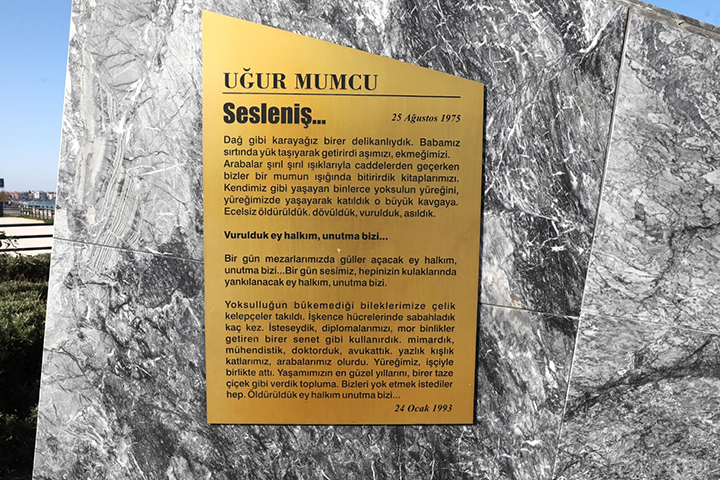 UĞUR MUMCU

Sesleniş...

25 Ağustos 1975

Dağ gibi karayağız birer delikanlıydık. Babamız sırtında yük taşıyarak getirirdi aşımızı, ekmeğimizi. Arabalar şırıl şırıl ışıklarıyla caddelerden geçerken bizler bir mumun ışığında bitirirdik kitaplarımızı. Kendimiz gibi yaşayan binlerce yoksulun yüreğini, yüreğimizde yaşayarak katıldık o büyük kavgaya. Ecelsiz öldürüldük. dövüldük, vurulduk, asıldık.

Vurulduk ey halkım, unutma bizi...

Bir gün mezarlarımızda güller açacak ey halkım, unutma bizi...Bir gün sesimiz, hepinizin kulaklarında yankılanacak ey halkım, unutma bizi.

Yoksulluğun bükemediği bileklerimize çelik kelepçeler takıldı. İşkence hücrelerinde sabahladık kaç kez. İsteseydik, diplomalarımızı, mor binlikler getiren birer senet gibi kullanırdık. mimardık, mühendistik, doktorduk, avukattık. yazlık kışlık katlarımız, arabalarımız olurdu. Yüreğimiz, işçiyle birlikte attı. Yaşamımızın en güzel yıllarını, birer taze çiçek gibi verdik topluma. Bizleri yok etmek istediler hep. Öldürüldük ey halkım unutma bizi...

24 Ocak 1993